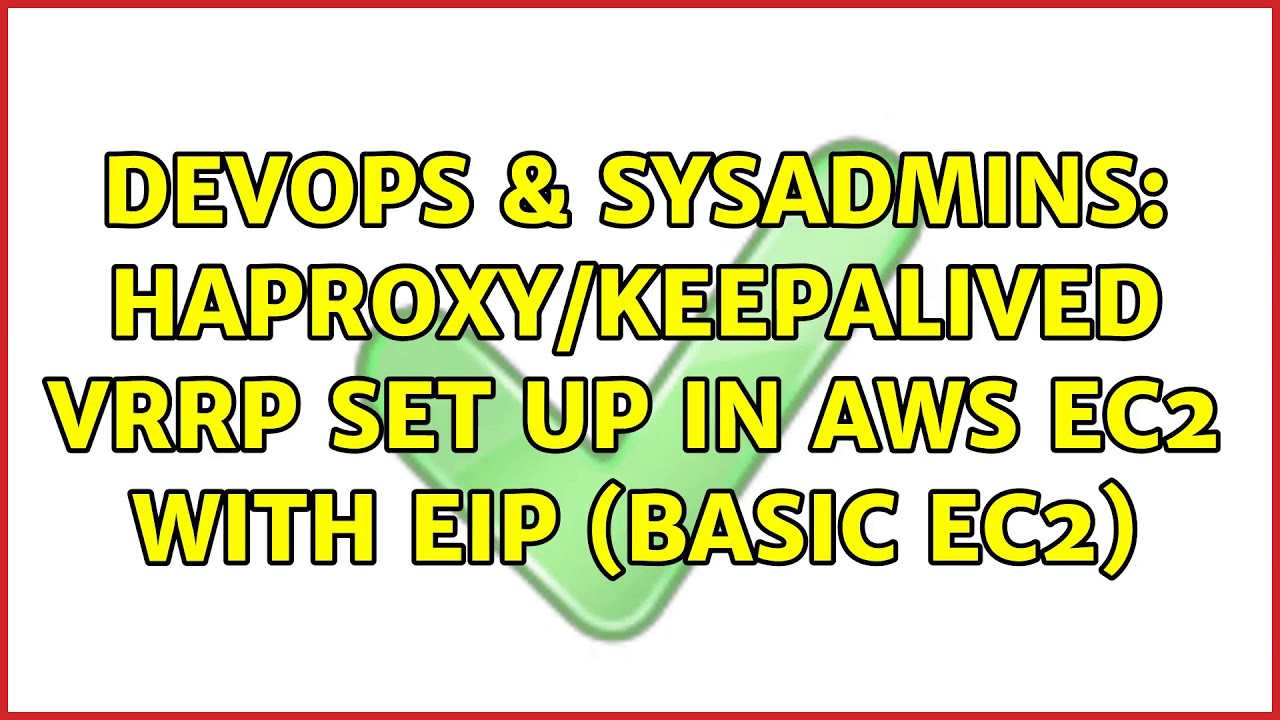 DEVOPS & SYSADMINS: HAPROXY/KEEPALIVED VRRP SET UP IN AWS EC2 WITH EIP (BASIC EC2)